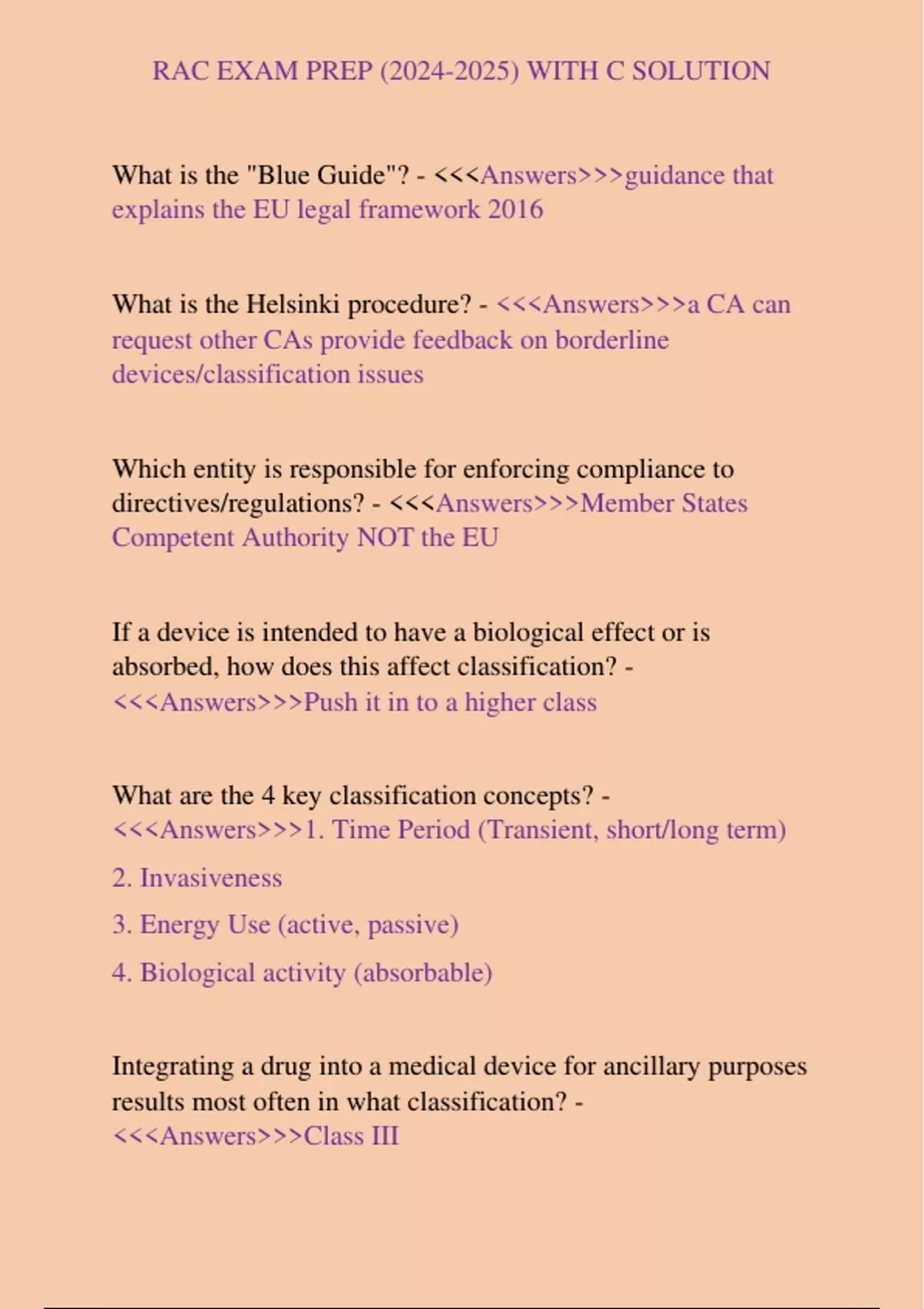 RAC EXAM PREP (2024-2025) WITH C SOLUTION

What is the "Blue Guide"? - <<<Answers>>>guidance that explains the EU legal framework 2016

What is the Helsinki procedure? - <<<Answers>>>a CA can request other CAs provide feedback on borderline devices/classification issues

Which entity is responsible for enforcing compliance to directives/regulations? - <<<Answers>>>Member States Competent Authority NOT the EU

If a device is intended to have a biological effect or is absorbed, how does this affect classification? - <<<Answers>>>Push it in to a higher class

What are the 4 key classification concepts? - <<<Answers>>>1. Time Period (Transient, short/long term)

2. Invasiveness

3. Energy Use (active, passive)

4. Biological activity (absorbable)

Integrating a drug into a medical device for ancillary purposes results most often in what classification? - <<<Answers>>>Class III